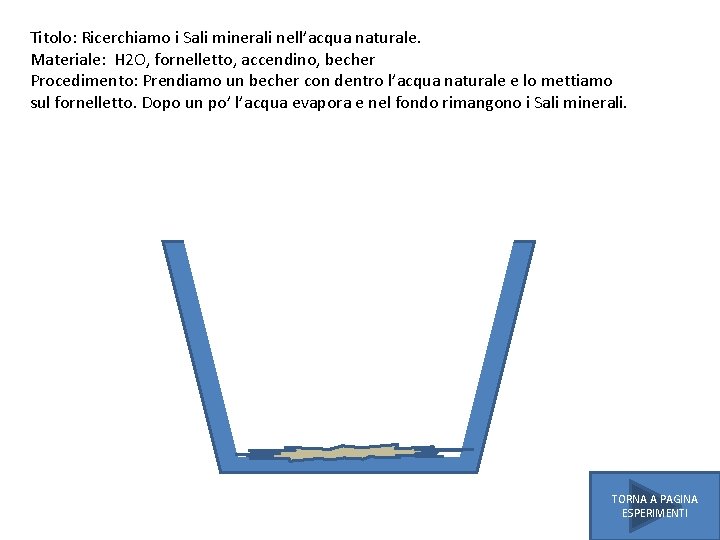 Titolo: Ricerchiamo i Sali minerali nell'acqua naturale.
Materiale: H2O, fornelletto, accendino, becher
Procedimento: Prendiamo un becher con dentro l'acqua naturale e lo mettiamo sul fornelletto. Dopo un po' l'acqua evapora e nel fondo rimangono i Sali minerali.

TORNA A PAGINA
ESPERIMENTI